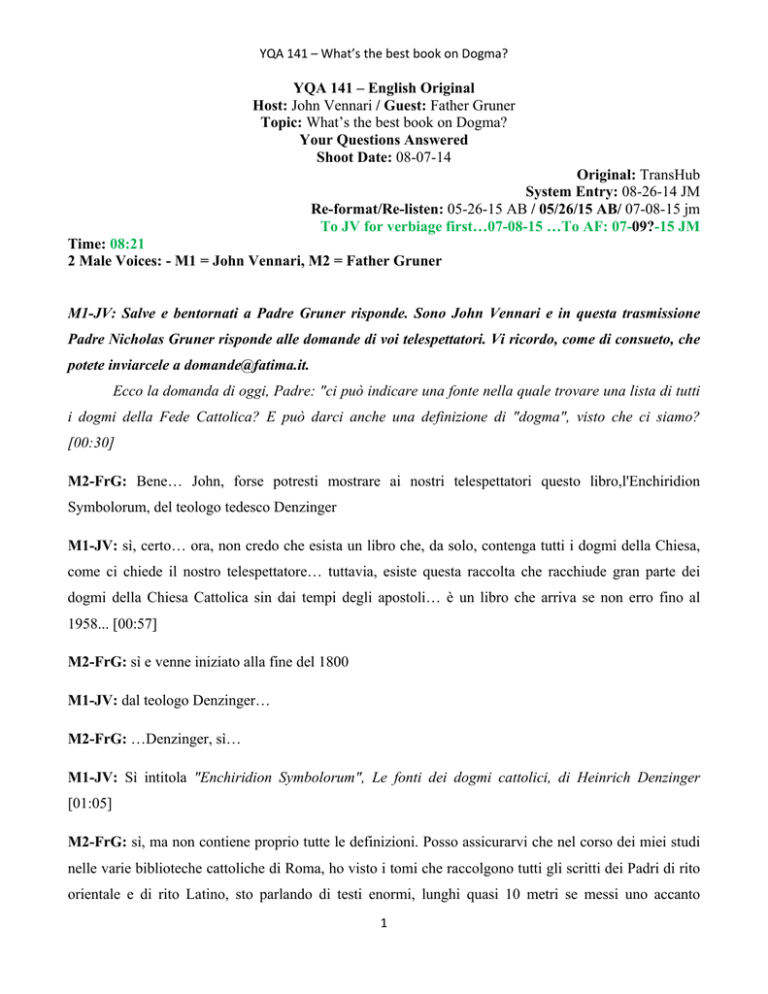 YQA 141 – What's the best book on Dogma?

YQA 141 – English Original
Host: John Vennari / Guest: Father Gruner
Topic: What's the best book on Dogma?
Your Questions Answered
Shoot Date: 08-07-14

Original: TransHub
System Entry: 08-26-14 JM
Re-format/Re-listen: 05-26-15 AB / 05/26/15 AB/ 07-08-15 jm
To JV for verbiage first…07-08-15 …To AF: 07-09?-15 JM

Time: 08:21
2 Male Voices: - M1 = John Vennari, M2 = Father Gruner

M1-JV: Salve e bentornati a Padre Gruner risponde. Sono John Vennari e in questa trasmissione Padre Nicholas Gruner risponde alle domande di voi telespettatori. Vi ricordo, come di consueto, che potete inviarcele a domande@fatima.it.

Ecco la domanda di oggi, Padre: "ci può indicare una fonte nella quale trovare una lista di tutti i dogmi della Fede Cattolica? E può darci anche una definizione di "dogma", visto che ci siamo? [00:30]

M2-FrG: Bene… John, forse potresti mostrare ai nostri telespettatori questo libro,l'Enchiridion Symbolorum, del teologo tedesco Denzinger

M1-JV: sì, certo… ora, non credo che esista un libro che, da solo, contenga tutti i dogmi della Chiesa, come ci chiede il nostro telespettatore… tuttavia, esiste questa raccolta che racchiude gran parte dei dogmi della Chiesa Cattolica sin dai tempi degli apostoli… è un libro che arriva se non erro fino al 1958... [00:57]

M2-FrG: sì e venne iniziato alla fine del 1800

M1-JV: dal teologo Denzinger…

M2-FrG: …Denzinger, sì…

M1-JV: Sì intitola "Enchiridion Symbolorum", Le fonti dei dogmi cattolici, di Heinrich Denzinger [01:05]

M2-FrG: sì, ma non contiene proprio tutte le definizioni. Posso assicurarvi che nel corso dei miei studi nelle varie biblioteche cattoliche di Roma, ho visto i tomi che raccolgono tutti gli scritti dei Padri di rito orientale e di rito Latino, sto parlando di testi enormi, lunghi quasi 10 metri se messi uno accanto

1